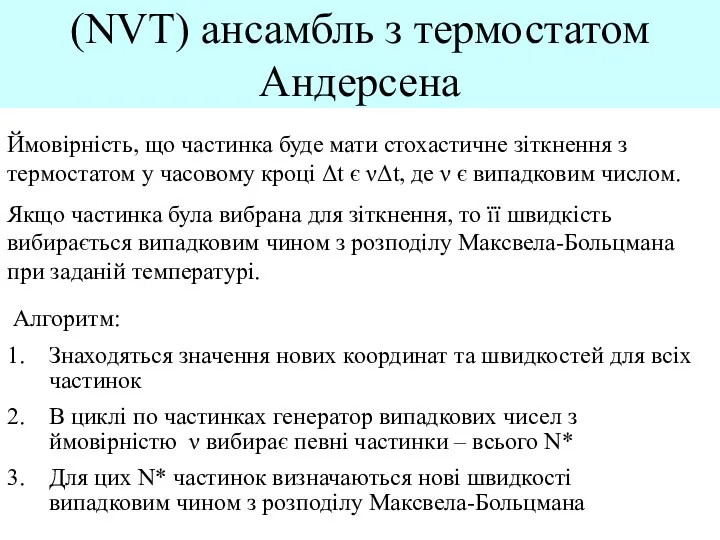 (NVT) ансамбль з термостатом Андерсена

Ймовірність, що частинка буде мати стохастичне зіткнення з термостатом у часовому кроці $\Delta t$ є $\nu\Delta t$, де $\nu$ є випадковим числом.

Якщо частинка була вибрана для зіткнення, то її швидкість вибирається випадковим чином з розподілу Максвела-Больцмана при заданій температурі.

Алгоритм:

1. Знаходяться значення нових координат та швидкостей для всіх частинок

2. В циклі по частинках генератор випадкових чисел з ймовірністю $\nu$ вибирає певні частинки – всього N*

3. Для цих N* частинок визначаються нові швидкості випадковим чином з розподілу Максвела-Больцмана